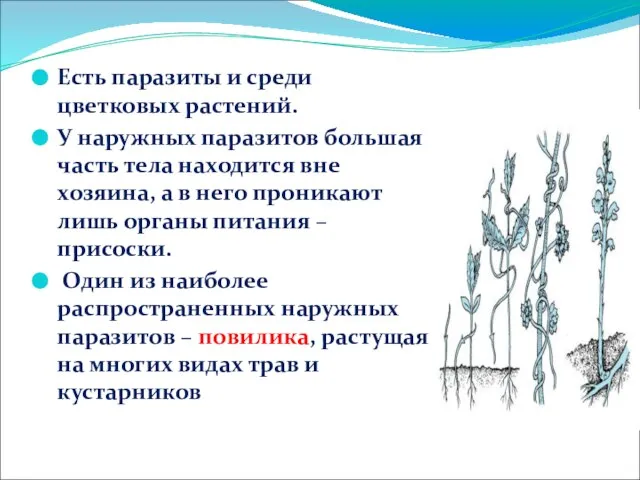 Есть паразиты и среди цветковых растений.

У наружных паразитов большая часть тела находится вне хозяина, а в него проникают лишь органы питания – присоски.

Один из наиболее распространенных наружных паразитов – повилика, растущая на многих видах трав и кустарников